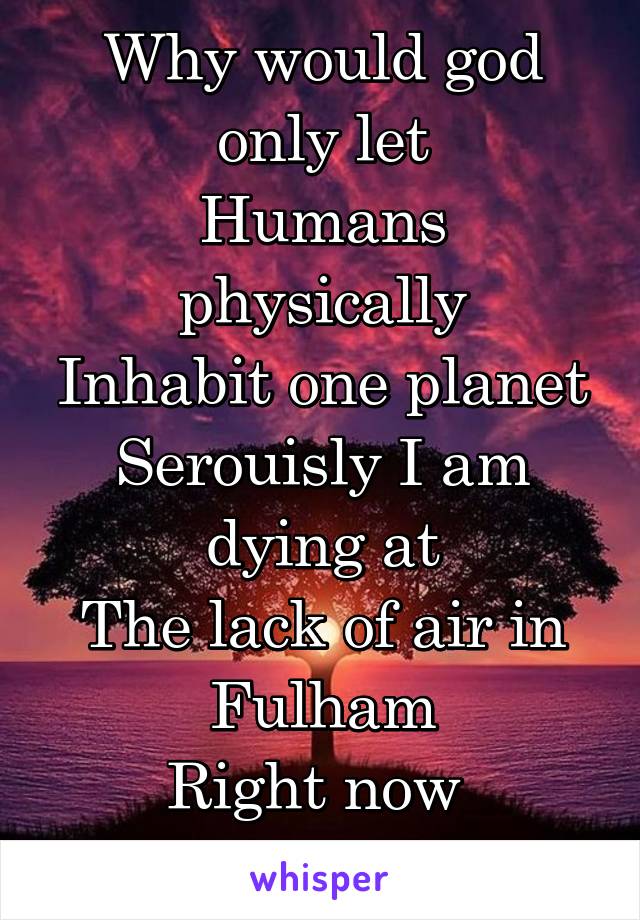 Why would god only let Humans physically Inhabit one planet Serouisly I am dying at The lack of air in Fulham Right now

whisper